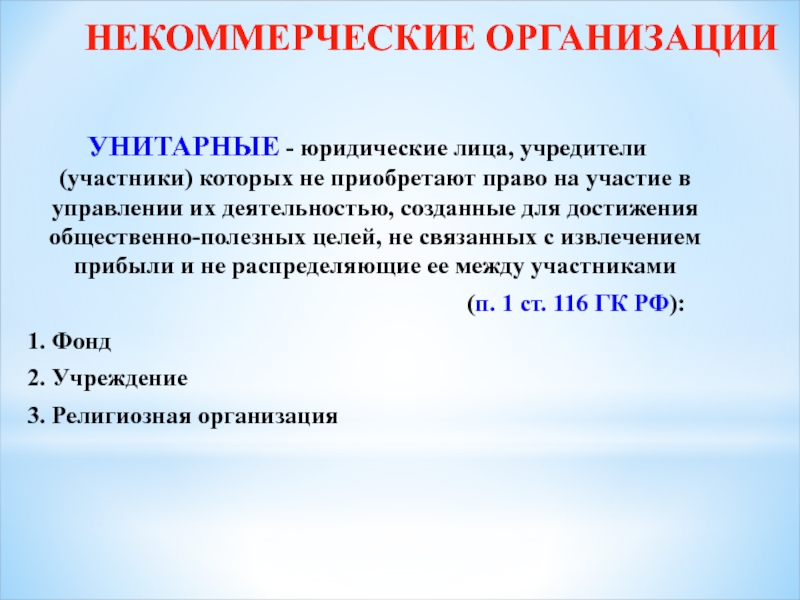 НЕКОММЕРЧЕСКИЕ ОРГАНИЗАЦИИ

УНИТАРНЫЕ - юридические лица, учредители (участники) которых не приобретают право на участие в управлении их деятельностью, созданные для достижения общественно-полезных целей, не связанных с извлечением прибыли и не распределяющие ее между участниками

(п. 1 ст. 116 ГК РФ):

1. Фонд

2. Учреждение

3. Религиозная организация